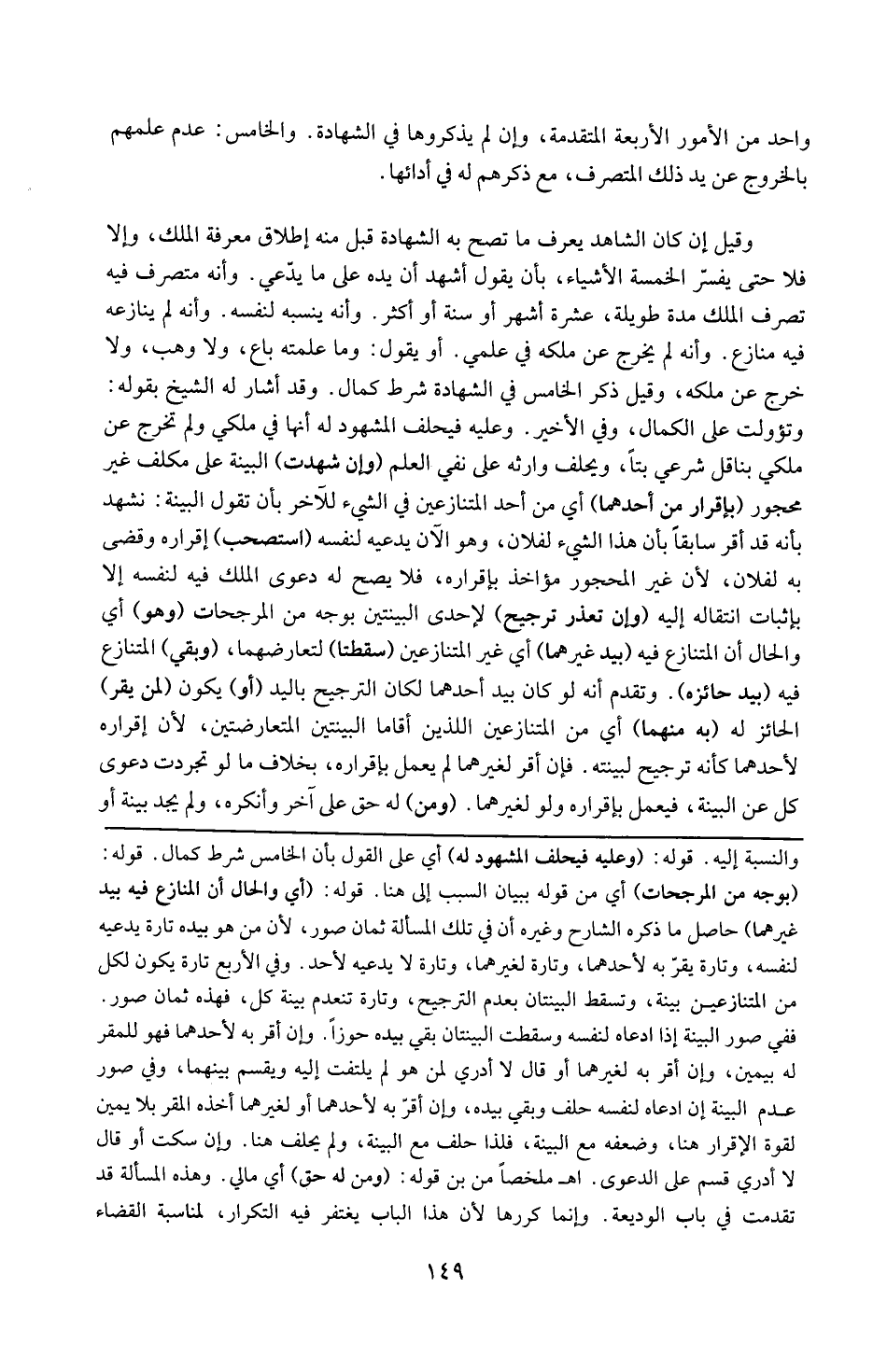 واحد من الأمور الأربعة المتقدمة، وإن لم يذكروها في الشهادة. والخامس: عدم علمهم بالخروج عن يد ذلك المتصرف، مع ذكرهم له في أدائها.

وقيل إن كان الشاهد يعرف ما تصح به الشهادة قبل منه إطلاق معرفة الملك، وإلا فلا حتى يفسّر الخمسة الأشياء، بأن يقول أشهد أن يده على ما يدّعي. وأنه متصرف فيه تصرف الملك مدة طويلة، عشرة أشهر أو سنة أو أكثر. وأنه ينسبه لنفسه. وأنه لم ينازعه فيه منازع. وأنه لم يخرج عن ملكه في علمي. أو يقول: وما علمته باع، ولا وهب، ولا خرج عن ملكه، وقيل ذكر الخامس في الشهادة شرط كمال. وقد أشار له الشيخ بقوله: وتؤولت على الكمال، وفي الأخير. وعليه فيحلف المشهود له أنها في ملكي ولم تخرج عن ملكي بناقل شرعي بتاً، ويحلف وارثه على نفي العلم (وإن شهدت) البينة على مكلف غير محجور (بإقرار من أحدهما) أي من أحد المتنازعين في الشيء للآخر بأن تقول البينة: نشهد بأنه قد أقر سابقاً بأن هذا الشيء لفلان، وهو الآن يدعيه لنفسه (استصحب) إقراره وقضى به لفلان، لأن غير المحجور مؤاخذ بإقراره، فلا يصح له دعوى الملك فيه لنفسه إلا بإثبات انتقاله إليه (وإن تعذر ترجيح) لإحدى البينتين بوجه من المرجحات (وهو) أي والحال أن المتنازع فيه (بيد غيرهما) أي غير المتنازعين (سقطتا) لتعارضهما، (وبقي) المتنازع فيه (بيد حائزه). وتقدم أنه لو كان بيد أحدهما لكان الترجيح باليد (أو) يكون (لمن يقر) الحائز له (به منهما) أي من المتنازعين اللذين أقاما البينتين المتعارضتين، لأن إقراره لأحدهما كأنه ترجيح لبينته. فإن أقر لغيرهما لم يعمل بإقراره، بخلاف ما لو تجردت دعوى كل عن البينة، فيعمل بإقراره ولو لغيرهما. (ومن) له حق على آخر وأنكره، ولم يجد بينة أو

والنسبة إليه. قوله: (وعليه فيحلف المشهود له) أي على القول بأن الخامس شرط كمال. قوله: (بوجه من المرجحات) أي من قوله ببيان السبب إلى هنا. قوله: (أي والحال أن المنازع فيه بيد غيرهما) حاصل ما ذكره الشارح وغيره أن في تلك المسألة ثمان صور، لأن من هو بيده تارة يدعيه لنفسه، وتارة يقرّ به لأحدهما، وتارة لغيرهما، وتارة لا يدعيه لأحد. وفي الأربع تارة يكون لكل من المتنازعين بينة، وتسقط البينتان بعدم الترجيح، وتارة تنعدم بينة كل، فهذه ثمان صور. ففي صور البينة إذا ادعاه لنفسه وسقطت البينتان بقي بيده حوزاً. وإن أقر به لأحدهما فهو للمقر له بيمين، وإن أقر به لغيرهما أو قال لا أدري لمن هو لم يلتفت إليه ويقسم بينهما، وفي صور عدم البينة إن ادعاه لنفسه حلف وبقي بيده، وإن أقرّ به لأحدهما أو لغيرهما أخذه المقر بلا يمين لقوة الإقرار هنا، وضعفه مع البينة، فلذا حلف مع البينة، ولم يحلف هنا. وإن سكت أو قال لا أدري قسم على الدعوى. اهـ ملخصاً من بن قوله: (ومن له حق) أي مالي. وهذه المسألة قد تقدمت في باب الوديعة. وإنما كررها لأن هذا الباب يغتفر فيه التكرار، لمناسبة القضاء

١٤٩